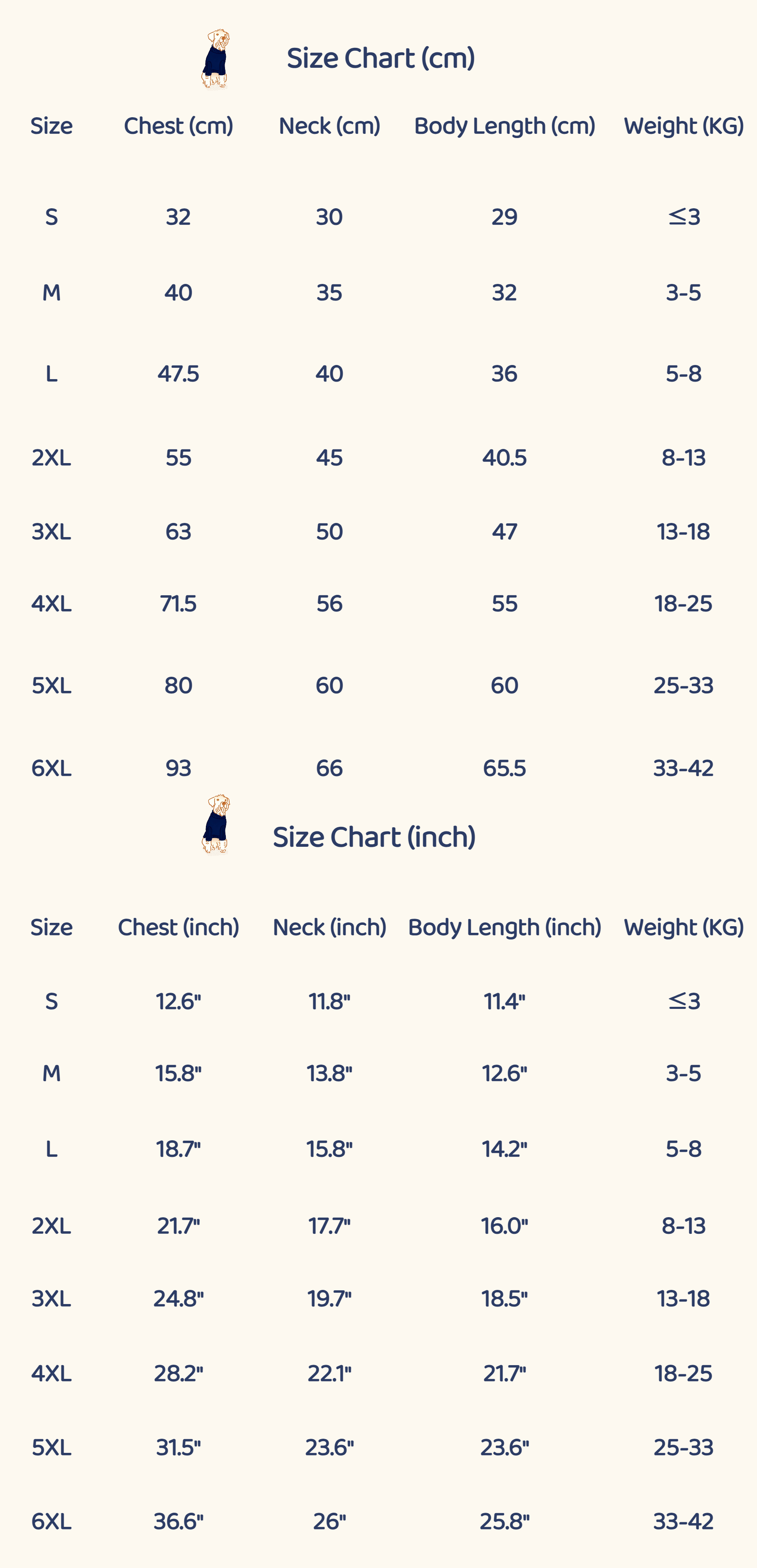 Size Chart (cm)

| Size | Chest (cm) | Neck (cm) | Body Length (cm) | Weight (KG) |
|---|---|---|---|---|
| S | 32 | 30 | 29 | ≤3 |
| M | 40 | 35 | 32 | 3-5 |
| L | 47.5 | 40 | 36 | 5-8 |
| 2XL | 55 | 45 | 40.5 | 8-13 |
| 3XL | 63 | 50 | 47 | 13-18 |
| 4XL | 71.5 | 56 | 55 | 18-25 |
| 5XL | 80 | 60 | 60 | 25-33 |
| 6XL | 93 | 66 | 65.5 | 33-42 |

Size Chart (inch)

| Size | Chest (inch) | Neck (inch) | Body Length (inch) | Weight (KG) |
|---|---|---|---|---|
| S | 12.6" | 11.8" | 11.4" | ≤3 |
| M | 15.8" | 13.8" | 12.6" | 3-5 |
| L | 18.7" | 15.8" | 14.2" | 5-8 |
| 2XL | 21.7" | 17.7" | 16.0" | 8-13 |
| 3XL | 24.8" | 19.7" | 18.5" | 13-18 |
| 4XL | 28.2" | 22.1" | 21.7" | 18-25 |
| 5XL | 31.5" | 23.6" | 23.6" | 25-33 |
| 6XL | 36.6" | 26" | 25.8" | 33-42 |